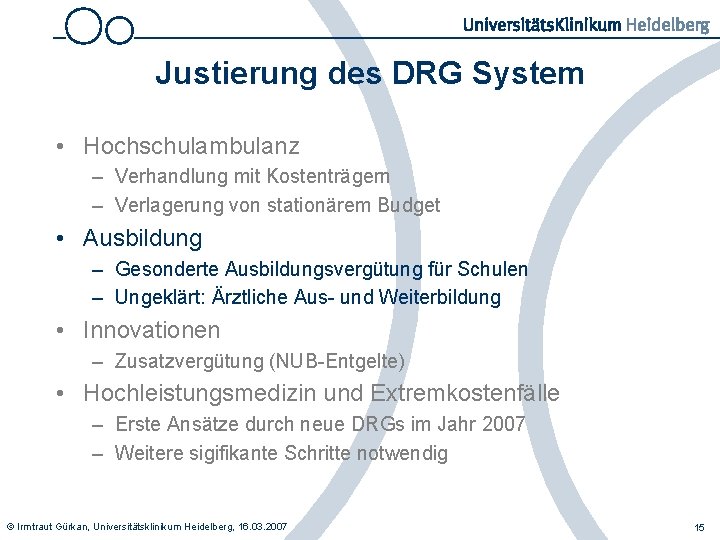 UniversitätsKlinikum Heidelberg

Justierung des DRG System

• Hochschulambulanz
– Verhandlung mit Kostenträgern
– Verlagerung von stationärem Budget
• Ausbildung
– Gesonderte Ausbildungsvergütung für Schulen
– Ungeklärt: Ärztliche Aus- und Weiterbildung
• Innovationen
– Zusatzvergütung (NUB-Entgelte)
• Hochleistungsmedizin und Extremkostenfälle
– Erste Ansätze durch neue DRGs im Jahr 2007
– Weitere sigifikante Schritte notwendig

© Irmtraut Gürkan, Universitätsklinikum Heidelberg, 16.03.2007

15